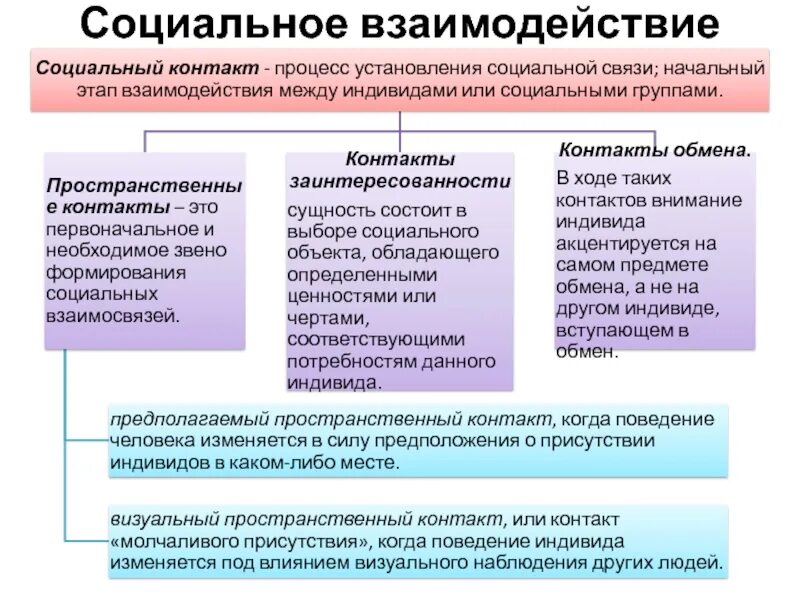 Социальное взаимодействие

Социальный контакт - процесс установления социальной связи; начальный этап взаимодействия между индивидами или социальными группами.

Пространственные контакты – это первоначальное и необходимое звено формирования социальных взаимосвязей.

Контакты заинтересованности
сущность состоит в выборе социального объекта, обладающего определенными ценностями или чертами, соответствующими потребностям данного индивида.

Контакты обмена.
В ходе таких контактов внимание индивида акцентируется на самом предмете обмена, а не на другом индивиде, вступающем в обмен.

предполагаемый пространственный контакт, когда поведение человека изменяется в силу предположения о присутствии индивидов в каком-либо месте.

визуальный пространственный контакт, или контакт «молчаливого присутствия», когда поведение индивида изменяется под влиянием визуального наблюдения других людей.